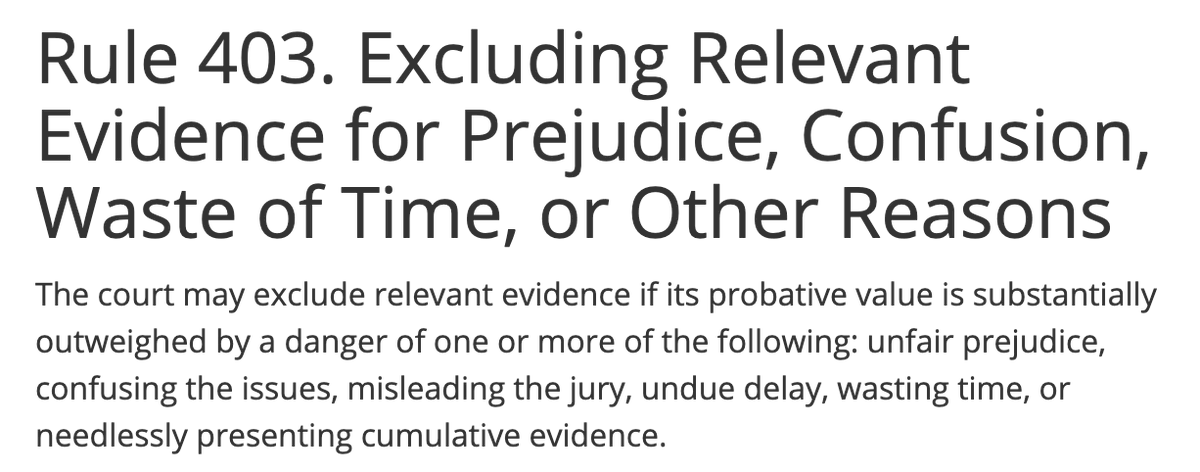 Rule 403. Excluding Relevant Evidence for Prejudice, Confusion, Waste of Time, or Other Reasons

The court may exclude relevant evidence if its probative value is substantially outweighed by a danger of one or more of the following: unfair prejudice, confusing the issues, misleading the jury, undue delay, wasting time, or needlessly presenting cumulative evidence.